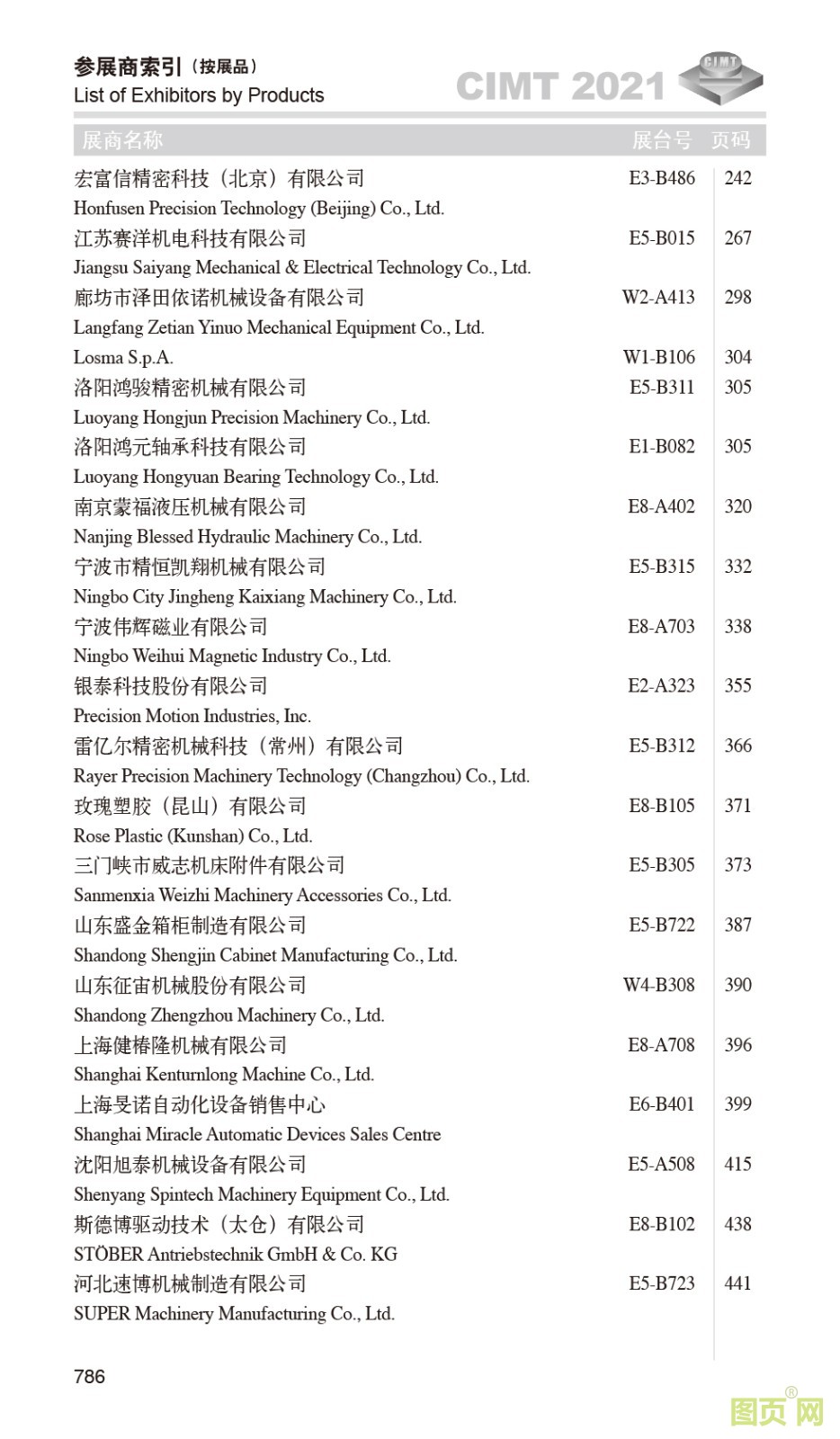 参展商索引（按展品）
List of Exhibitors by Products

CIMT 2021

CIMT

| 展商名称 | 展台号 | 页码 |
|---|---|---|
| 宏富信精密科技（北京）有限公司 Honfusen Precision Technology (Beijing) Co., Ltd. | E3-B486 | 242 |
| 江苏赛洋机电科技有限公司 Jiangsu Saiyang Mechanical & Electrical Technology Co., Ltd. | E5-B015 | 267 |
| 廊坊市泽田依诺机械设备有限公司 Langfang Zetian Yinuo Mechanical Equipment Co., Ltd. | W2-A413 | 298 |
| Losma S.p.A. | W1-B106 | 304 |
| 洛阳鸿骏精密机械有限公司 Luoyang Hongjun Precision Machinery Co., Ltd. | E5-B311 | 305 |
| 洛阳鸿元轴承科技有限公司 Luoyang Hongyuan Bearing Technology Co., Ltd. | E1-B082 | 305 |
| 南京蒙福液压机械有限公司 Nanjing Blessed Hydraulic Machinery Co., Ltd. | E8-A402 | 320 |
| 宁波市精恒凯翔机械有限公司 Ningbo City Jingheng Kaixiang Machinery Co., Ltd. | E5-B315 | 332 |
| 宁波伟辉磁业有限公司 Ningbo Weihui Magnetic Industry Co., Ltd. | E8-A703 | 338 |
| 银泰科技股份有限公司 Precision Motion Industries, Inc. | E2-A323 | 355 |
| 雷亿尔精密机械科技（常州）有限公司 Rayer Precision Machinery Technology (Changzhou) Co., Ltd. | E5-B312 | 366 |
| 玫瑰塑胶（昆山）有限公司 Rose Plastic (Kunshan) Co., Ltd. | E8-B105 | 371 |
| 三门峡市威志机床附件有限公司 Sanmenxia Weizhi Machinery Accessories Co., Ltd. | E5-B305 | 373 |
| 山东盛金箱柜制造有限公司 Shandong Shengjin Cabinet Manufacturing Co., Ltd. | E5-B722 | 387 |
| 山东征宙机械股份有限公司 Shandong Zhengzhou Machinery Co., Ltd. | W4-B308 | 390 |
| 上海健椿隆机械有限公司 Shanghai Kenturnlong Machine Co., Ltd. | E8-A708 | 396 |
| 上海旻诺自动化设备销售中心 Shanghai Miracle Automatic Devices Sales Centre | E6-B401 | 399 |
| 沈阳旭泰机械设备有限公司 Shenyang Spintech Machinery Equipment Co., Ltd. | E5-A508 | 415 |
| 斯德博驱动技术（太仓）有限公司 STÖBER Antriebstechnik GmbH & Co. KG | E8-B102 | 438 |
| 河北速博机械制造有限公司 SUPER Machinery Manufacturing Co., Ltd. | E5-B723 | 441 |

786

图页网®